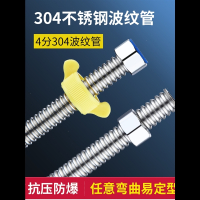 304不锈钢波纹管

4分304波纹管

抗压防爆

任意弯曲易定型